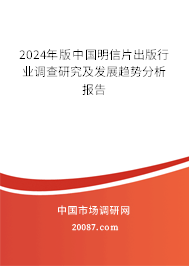 2024年版中国明信片出版行业调查研究及发展趋势分析报告

中国市场调研网

20087.com